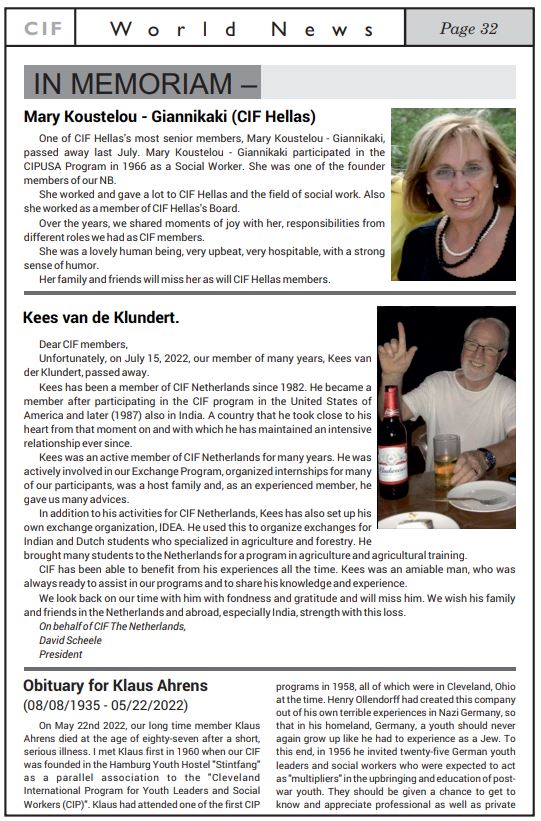 CIF World News Page 32

IN MEMORIAM –

Mary Koustelou - Giannikaki (CIF Hellas)

One of CIF Hellas's most senior members, Mary Koustelou - Giannikaki, passed away last July. Mary Koustelou - Giannikaki participated in the CIPUSA Program in 1966 as a Social Worker. She was one of the founder members of our NB.

She worked and gave a lot to CIF Hellas and the field of social work. Also she worked as a member of CIF Hellas's Board.

Over the years, we shared moments of joy with her, responsibilities from different roles we had as CIF members.

She was a lovely human being, very upbeat, very hospitable, with a strong sense of humor.

Her family and friends will miss her as will CIF Hellas members.

Kees van de Klundert.

Dear CIF members,

Unfortunately, on July 15, 2022, our member of many years, Kees van der Klundert, passed away.

Kees has been a member of CIF Netherlands since 1982. He became a member after participating in the CIF program in the United States of America and later (1987) also in India. A country that he took close to his heart from that moment on and with which he has maintained an intensive relationship ever since.

Kees was an active member of CIF Netherlands for many years. He was actively involved in our Exchange Program, organized internships for many of our participants, was a host family and, as an experienced member, he gave us many advices.

In addition to his activities for CIF Netherlands, Kees has also set up his own exchange organization, IDEA. He used this to organize exchanges for Indian and Dutch students who specialized in agriculture and forestry. He brought many students to the Netherlands for a program in agriculture and agricultural training.

CIF has been able to benefit from his experiences all the time. Kees was an amiable man, who was always ready to assist in our programs and to share his knowledge and experience.

We look back on our time with him with fondness and gratitude and will miss him. We wish his family and friends in the Netherlands and abroad, especially India, strength with this loss.

On behalf of CIF The Netherlands,
David Scheele
President

Obituary for Klaus Ahrens
(08/08/1935 - 05/22/2022)

On May 22nd 2022, our long time member Klaus Ahrens died at the age of eighty-seven after a short, serious illness. I met Klaus first in 1960 when our CIF was founded in the Hamburg Youth Hostel "Stintfang" as a parallel association to the "Cleveland International Program for Youth Leaders and Social Workers (CIP)". Klaus had attended one of the first CIP programs in 1958, all of which were in Cleveland, Ohio at the time. Henry Ollendorff had created this company out of his own terrible experiences in Nazi Germany, so that in his homeland, Germany, a youth should never again grow up like he had to experience as a Jew. To this end, in 1956 he invited twenty-five German youth leaders and social workers who were expected to act as "multipliers" in the upbringing and education of post-war youth. They should be given a chance to get to know and appreciate professional as well as private